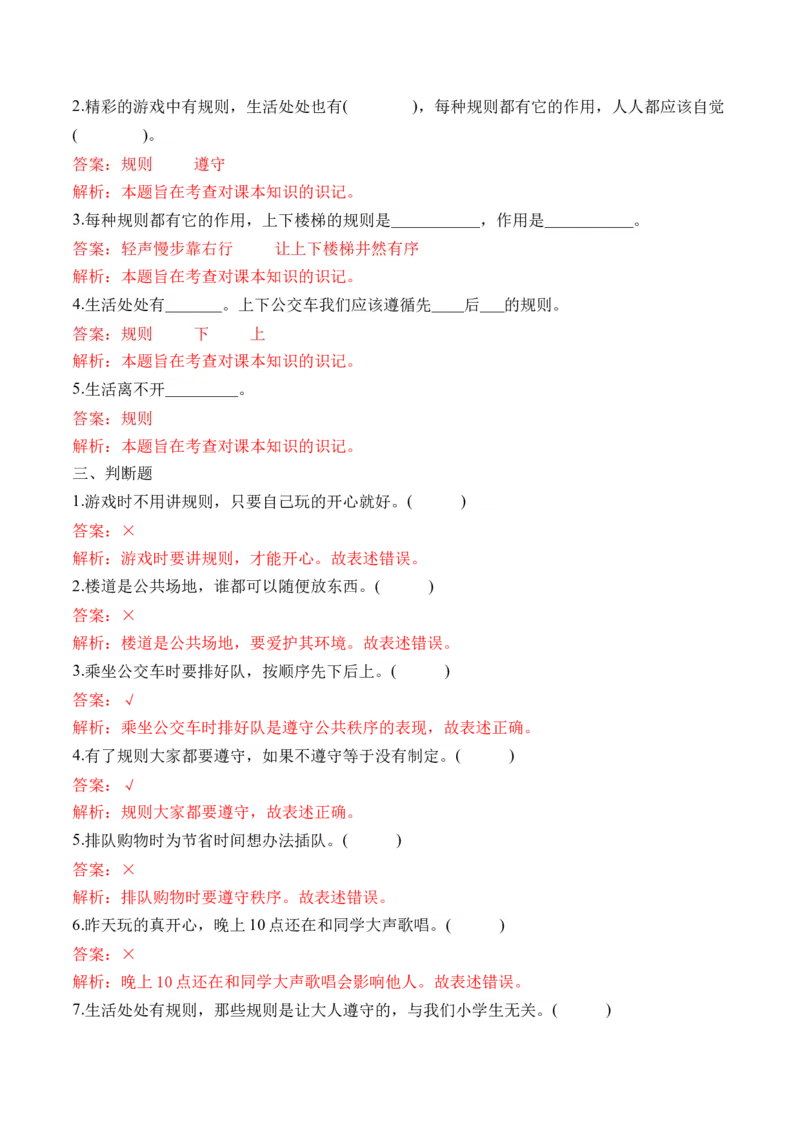 2.精彩的游戏中有规则，生活处处也有(    )，每种规则都有它的作用，人人都应该自觉(    )。

答案：规则 遵守

解析：本题旨在考查对课本知识的识记。

3.每种规则都有它的作用，上下楼梯的规则是____，作用是____。

答案：轻声慢步靠右行 让上下楼梯井然有序

解析：本题旨在考查对课本知识的识记。

4.生活处处有____。上下公交车我们应该遵循先____后____的规则。

答案：规则 下 上

解析：本题旨在考查对课本知识的识记。

5.生活离不开____。

答案：规则

解析：本题旨在考查对课本知识的识记。

三、判断题

1.游戏时不用讲规则，只要自己玩的开心就好。(    )

答案：×

解析：游戏时要讲规则，才能开心。故表述错误。

2.楼道是公共场地，谁都可以随便放东西。(    )

答案：×

解析：楼道是公共场地，要爱护其环境。故表述错误。

3.乘坐公交车时要排好队，按顺序先下后上。(    )

答案：√

解析：乘坐公交车时排好队是遵守公共秩序的表现，故表述正确。

4.有了规则大家都要遵守，如果不遵守等于没有制定。(    )

答案：√

解析：规则大家都要遵守，故表述正确。

5.排队购物时为节省时间想办法插队。(    )

答案：×

解析：排队购物时要遵守秩序。故表述错误。

6.昨天玩的真开心，晚上10点还在和同学大声歌唱。(    )

答案：×

解析：晚上10点还在和同学大声歌唱会影响他人。故表述错误。

7.生活处处有规则，那些规则是让大人遵守的，与我们小学生无关。(    )